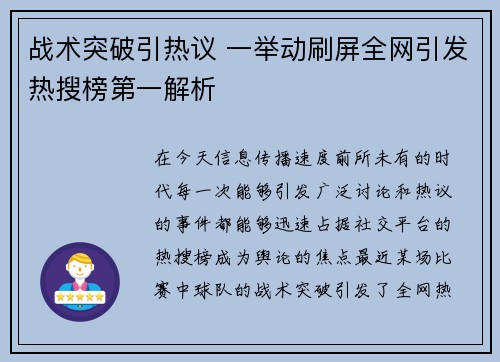 战术突破引热议 一举动刷屏全网引发热搜榜第一解析

在今天信息传播速度前所未有的时代每一次能够引发广泛讨论和热议的事件都能够迅速占据社交平台的热搜榜成为舆论的焦点最近某场比赛中球队的战术突破引发了全网热